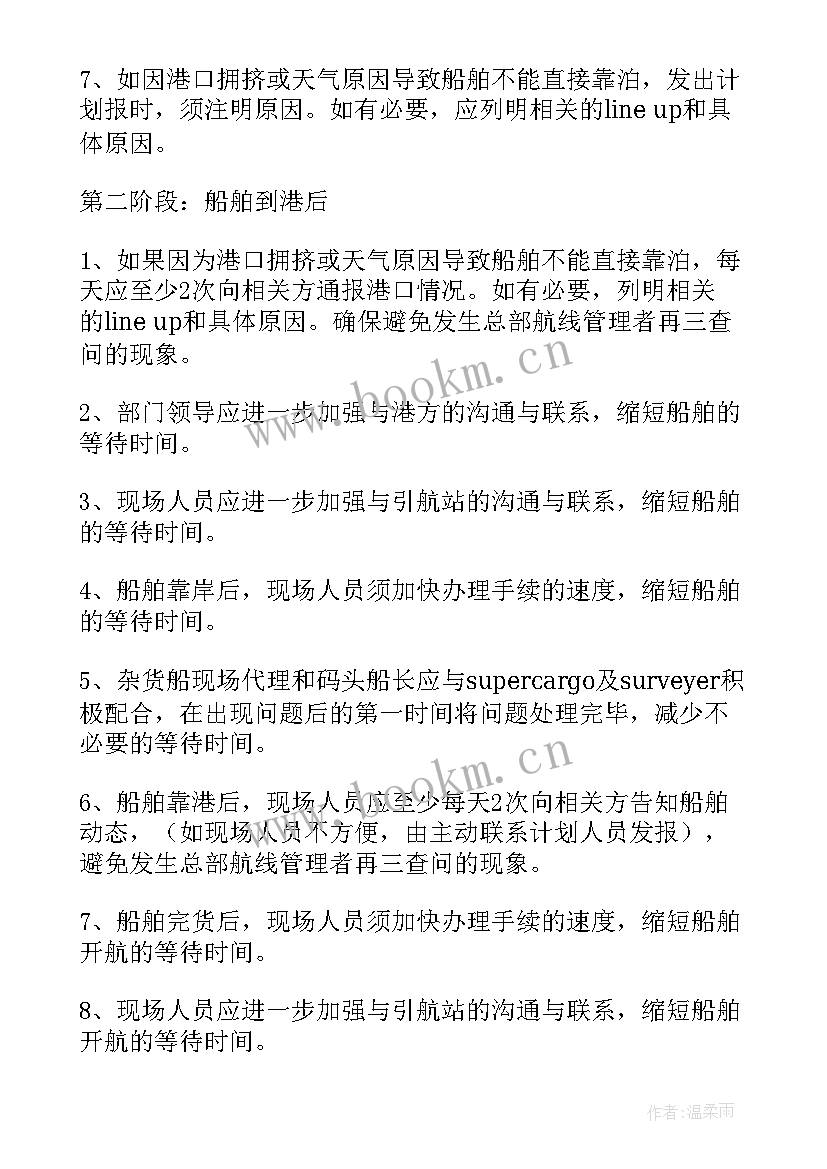 7、如因港口拥挤或天气原因导致船舶不能直接靠泊，发出计划报时，须注明原因。如有必要，应列明相关的line up和具体原因。

第二阶段：船舶到港后

1、如果因为港口拥挤或天气原因导致船舶不能直接靠泊，每天应至少2次向相关方通报港口情况。如有必要，列明相关的line up和具体原因。确保避免发生总部航线管理者再三查问的现象。

2、部门领导应进一步加强与港方的沟通与联系，缩短船舶的等待时间。

3、现场人员应进一步加强与引航站的沟通与联系，缩短船舶的等待时间。

4、船舶靠岸后，现场人员须加快办理手续的速度，缩短船舶的等待时间。

5、杂货船现场代理和码头船长应与supercargo及surveyer积极配合，在出现问题后的第一时间将问题处理完毕，减少不必要的等待时间。

6、船舶靠港后，现场人员应至少每天2次向相关方告知船舶动态，（如现场人员不方便，由主动联系计划人员发报），避免发生总部航线管理者再三查问的现象。

7、船舶完货后，现场人员须加快办理手续的速度，缩短船舶开航的等待时间。

8、现场人员应进一步加强与引航站的沟通与联系，缩短船舶开航的等待时间。

www.bookm.cn

www.bookm.cn

作者:温柔雨